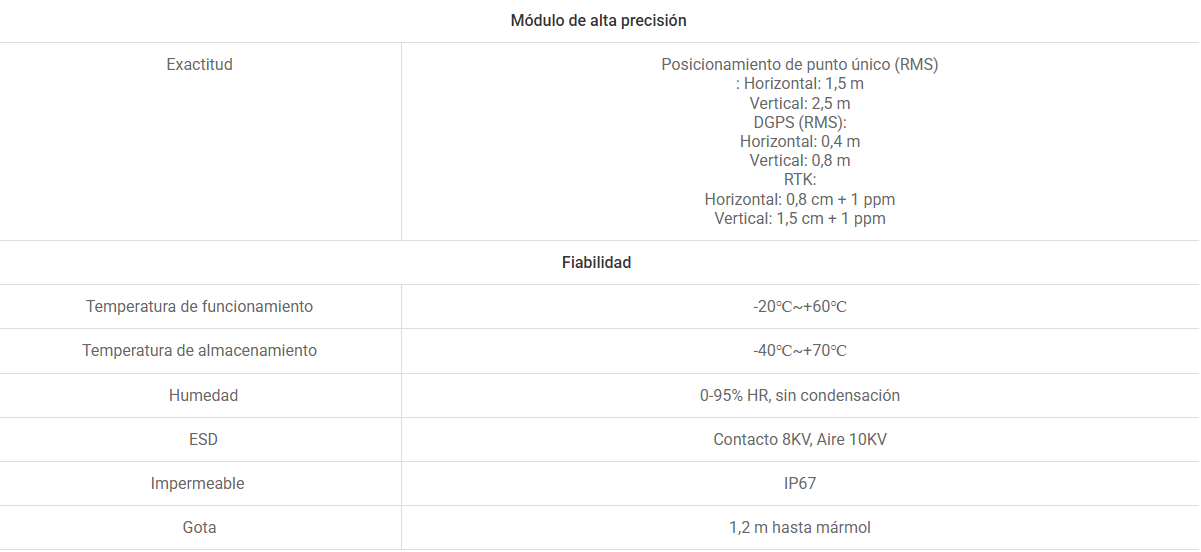 | Módulo de alta precisión | |
|---|---|
| Exactitud | Posicionamiento de punto único (RMS) : Horizontal: 1,5 m Vertical: 2,5 m DGPS (RMS): Horizontal: 0,4 m Vertical: 0,8 m RTK: Horizontal: 0,8 cm + 1 ppm Vertical: 1,5 cm + 1 ppm |
| Fiabilidad | |
| Temperatura de funcionamiento | -20℃~+60℃ |
| Temperatura de almacenamiento | -40℃~+70℃ |
| Humedad | 0-95% HR, sin condensación |
| ESD | Contacto 8KV, Aire 10KV |
| Impermeable | IP67 |
| Gota | 1,2 m hasta mármol |